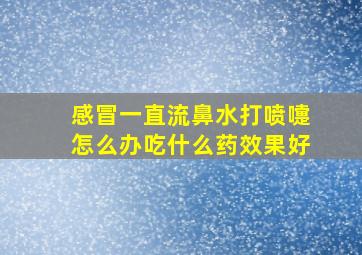 感冒一直流鼻水打喷嚏
怎么办吃什么药效果好